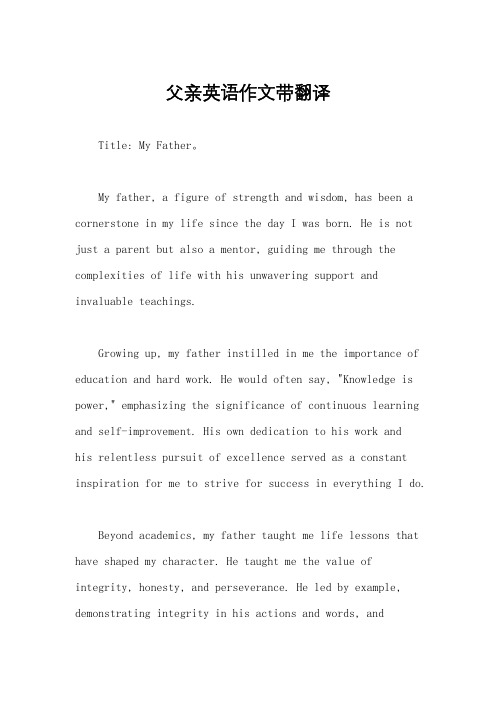 父亲英语作文带翻译

Title: My Father。

My father, a figure of strength and wisdom, has been a cornerstone in my life since the day I was born. He is not just a parent but also a mentor, guiding me through the complexities of life with his unwavering support and invaluable teachings.

Growing up, my father instilled in me the importance of education and hard work. He would often say, "Knowledge is power," emphasizing the significance of continuous learning and self-improvement. His own dedication to his work and his relentless pursuit of excellence served as a constant inspiration for me to strive for success in everything I do.

Beyond academics, my father taught me life lessons that have shaped my character. He taught me the value of integrity, honesty, and perseverance. He led by example, demonstrating integrity in his actions and words, and